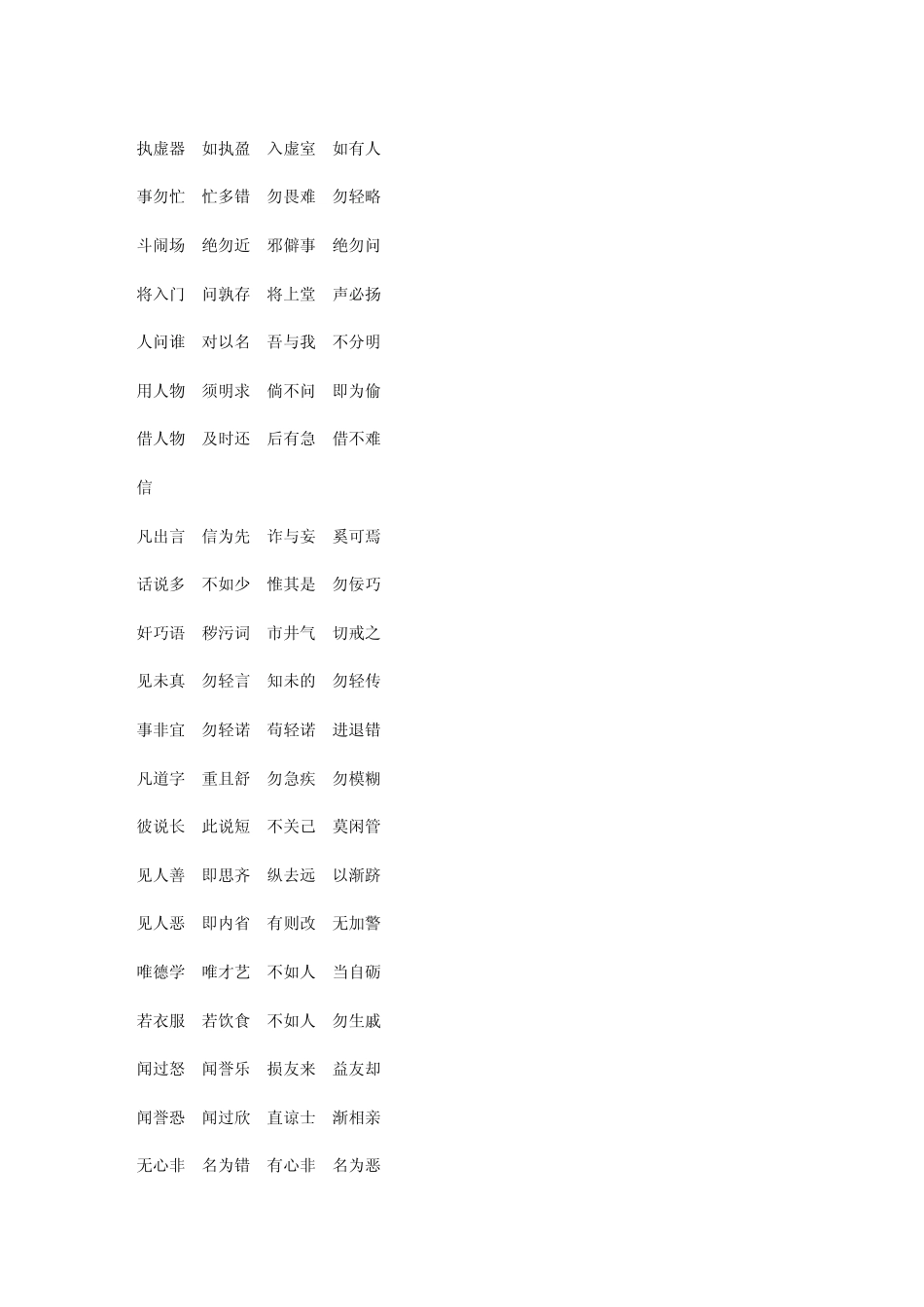 执虚器　如执盈　入虚室　如有人

事勿忙　忙多错　勿畏难　勿轻略

斗闹场　绝勿近　邪僻事　绝勿问

将入门　问孰存　将上堂　声必扬

人问谁　对以名　吾与我　不分明

用人物　须明求　倘不问　即为偷

借人物　及时还　后有急　借不难

信

凡出言　信为先　诈与妄　奚可焉

话说多　不如少　惟其是　勿佞巧

奸巧语　秽污词　市井气　切戒之

见未真　勿轻言　知未的　勿轻传

事非宜　勿轻诺　苟轻诺　进退错

凡道字　重且舒　勿急疾　勿模糊

彼说长　此说短　不关己　莫闲管

见人善　即思齐　纵去远　以渐跻

见人恶　即内省　有则改　无加警

唯德学　唯才艺　不如人　当自砺

若衣服　若饮食　不如人　勿生戚

闻过怒　闻誉乐　损友来　益友却

闻誉恐　闻过欣　直谅士　渐相亲

无心非　名为错　有心非　名为恶